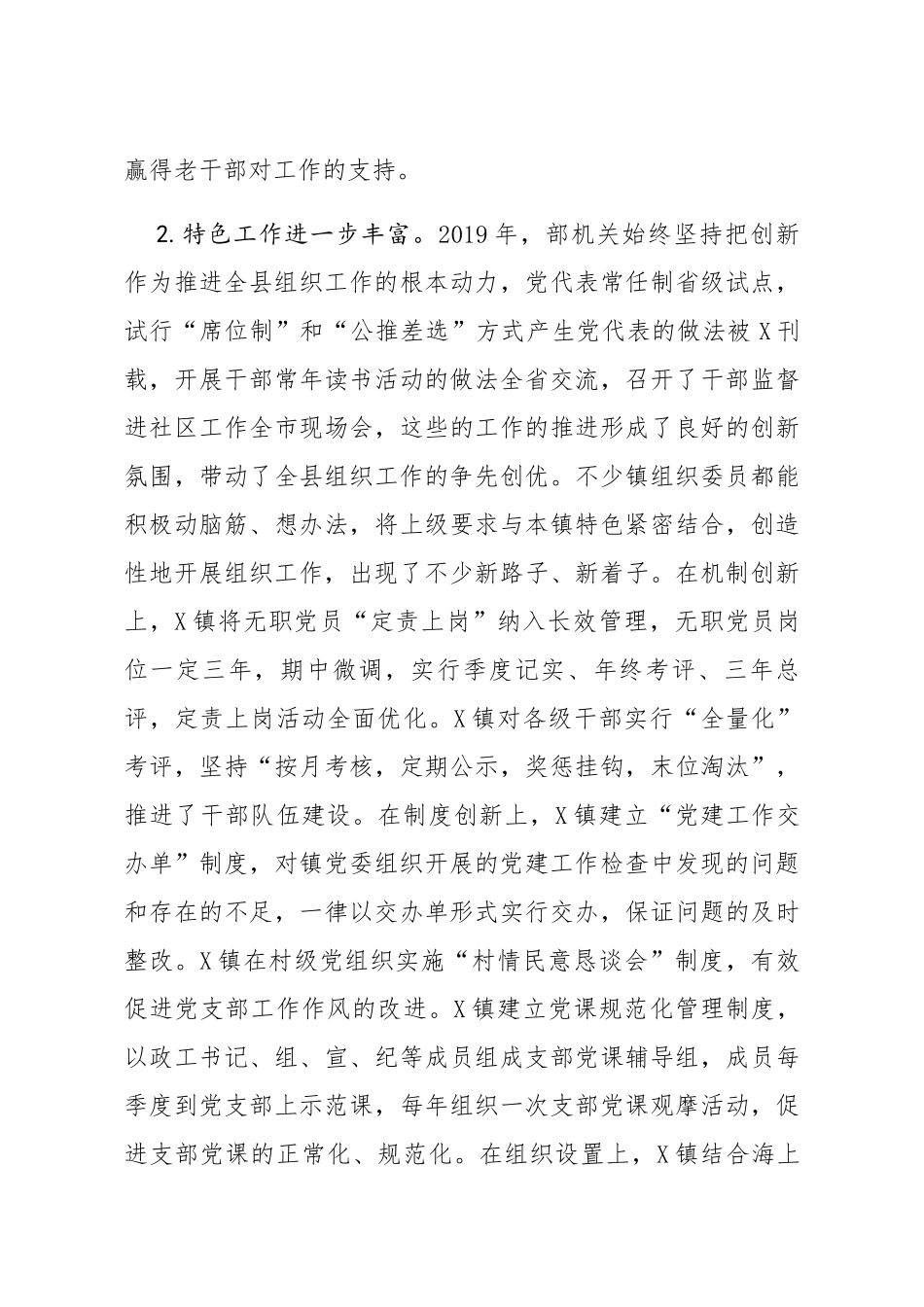 赢得老干部对工作的支持。

2.特色工作进一步丰富。2019年，部机关始终坚持把创新作为推进全县组织工作的根本动力，党代表常任制省级试点，试行“席位制”和“公推差选”方式产生党代表的做法被X刊载，开展干部常年读书活动的做法全省交流，召开了干部监督进社区工作全市现场会，这些的工作的推进形成了良好的创新氛围，带动了全县组织工作的争先创优。不少镇组织委员都能积极动脑筋、想办法，将上级要求与本镇特色紧密结合，创造性地开展组织工作，出现了不少新路子、新着子。在机制创新上，X镇将无职党员“定责上岗”纳入长效管理，无职党员岗位一定三年，期中微调，实行季度记实、年终考评、三年总评，定责上岗活动全面优化。X镇对各级干部实行“全量化”考评，坚持“按月考核，定期公示，奖惩挂钩，末位淘汰”，推进了干部队伍建设。在制度创新上，X镇建立“党建工作交办单”制度，对镇党委组织开展的党建工作检查中发现的问题和存在的不足，一律以交办单形式实行交办，保证问题的及时整改。X镇在村级党组织实施“村情民意恳谈会”制度，有效促进党支部工作作风的改进。X镇建立党课规范化管理制度，以政工书记、组、宣、纪等成员组成支部党课辅导组，成员每季度到党支部上示范课，每年组织一次支部党课观摩活动，促进支部党课的正常化、规范化。在组织设置上，X镇结合海上